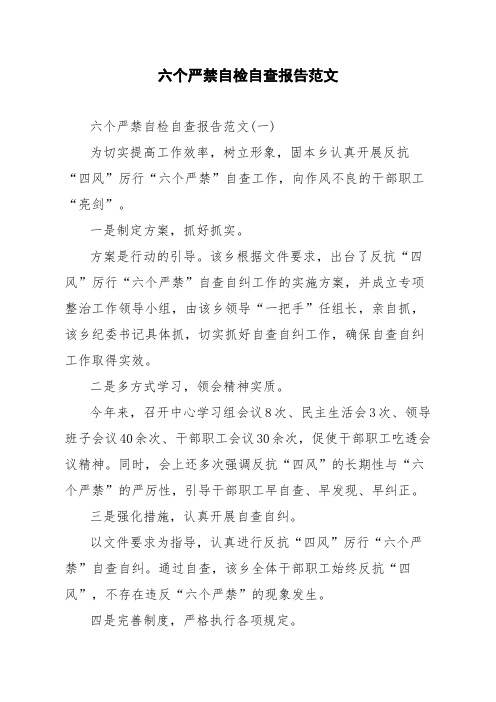 六个严禁自检自查报告范文

六个严禁自检自查报告范文(一)

为切实提高工作效率，树立形象，固本乡认真开展反抗“四风”厉行“六个严禁”自查工作，向作风不良的干部职工“亮剑”。

一是制定方案，抓好抓实。

方案是行动的引导。该乡根据文件要求，出台了反抗“四风”厉行“六个严禁”自查自纠工作的实施方案，并成立专项整治工作领导小组，由该乡领导“一把手”任组长，亲自抓，该乡纪委书记具体抓，切实抓好自查自纠工作，确保自查自纠工作取得实效。

二是多方式学习，领会精神实质。

今年来，召开中心学习组会议8次、民主生活会3次、领导班子会议40余次、干部职工会议30余次，促使干部职工吃透会议精神。同时，会上还多次强调反抗“四风”的长期性与“六个严禁”的严厉性，引导干部职工早自查、早发现、早纠正。

三是强化措施，认真开展自查自纠。

以文件要求为指导，认真进行反抗“四风”厉行“六个严禁”自查自纠。通过自查，该乡全体干部职工始终反抗“四风”，不存在违反“六个严禁”的现象发生。

四是完善制度，严格执行各项规定。